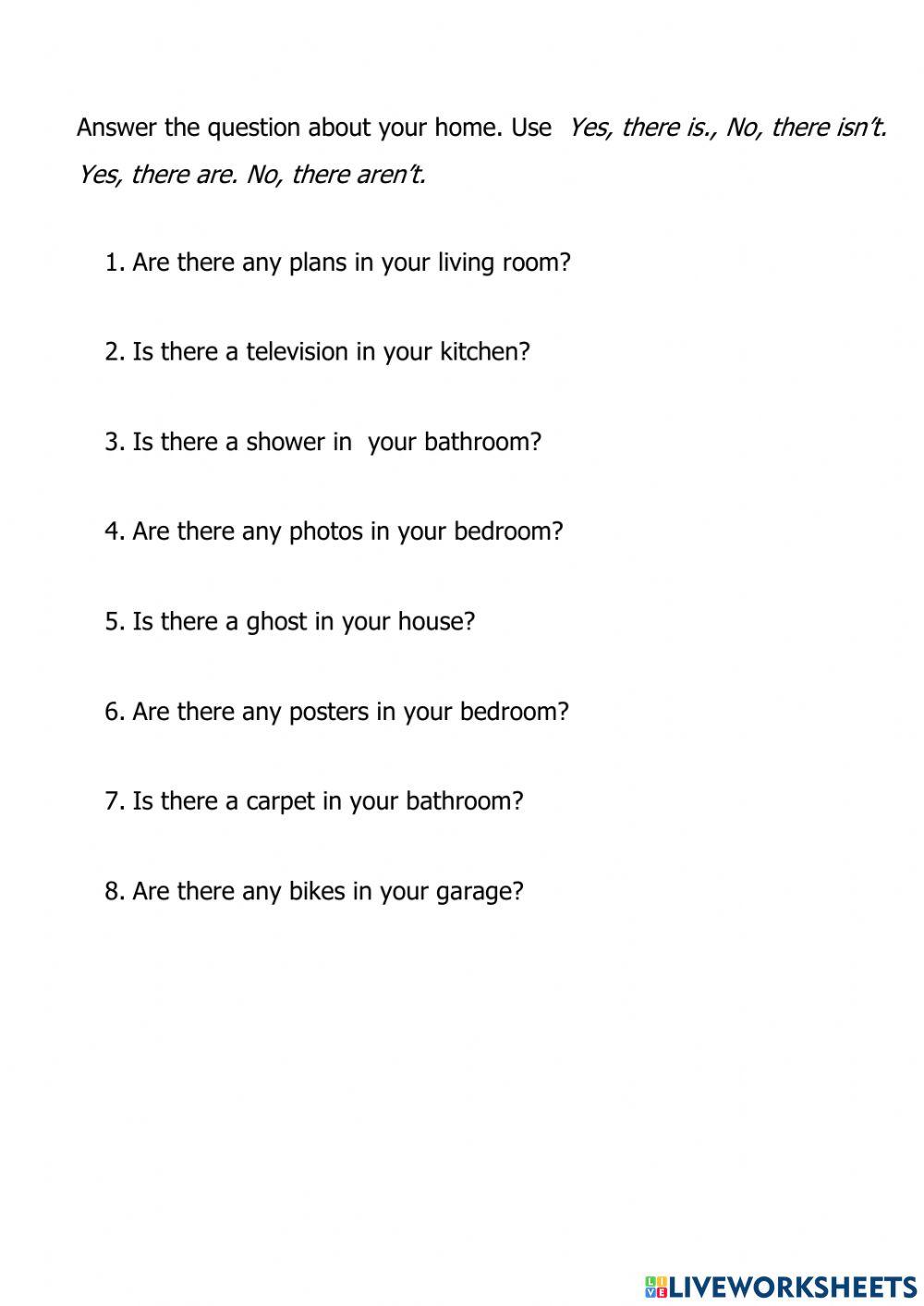 Answer the question about your home. Use Yes, there is., No, there isn't. Yes, there are. No, there aren't.

1. Are there any plans in your living room?

2. Is there a television in your kitchen?

3. Is there a shower in your bathroom?

4. Are there any photos in your bedroom?

5. Is there a ghost in your house?

6. Are there any posters in your bedroom?

7. Is there a carpet in your bathroom?

8. Are there any bikes in your garage?

LIVEWORKSHEETS